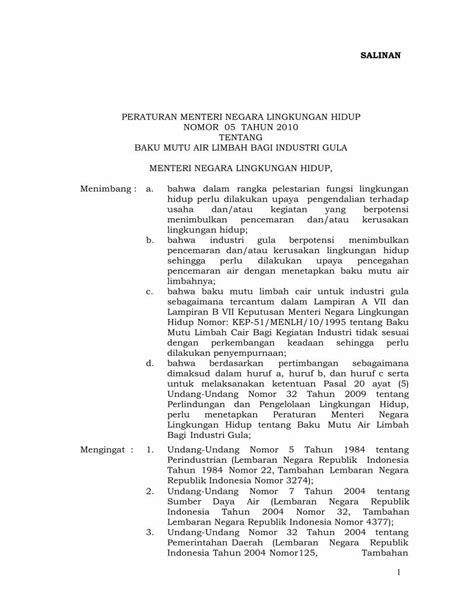 SALINAN

PERATURAN MENTERI NEGARA LINGKUNGAN HIDUP
NOMOR 05 TAHUN 2010
TENTANG
BAKU MUTU AIR LIMBAH BAGI INDUSTRI GULA

MENTERI NEGARA LINGKUNGAN HIDUP,

Menimbang : a. bahwa dalam rangka pelestarian fungsi lingkungan hidup perlu dilakukan upaya pengendalian terhadap usaha dan/atau kegiatan yang berpotensi menimbulkan pencemaran dan/atau kerusakan lingkungan hidup;

b. bahwa industri gula berpotensi menimbulkan pencemaran dan/atau kerusakan lingkungan hidup sehingga perlu dilakukan upaya pencegahan pencemaran air dengan menetapkan baku mutu air limbahnya;

c. bahwa baku mutu limbah cair untuk industri gula sebagaimana tercantum dalam Lampiran A VII dan Lampiran B VII Keputusan Menteri Negara Lingkungan Hidup Nomor: KEP-51/MENLH/10/1995 tentang Baku Mutu Limbah Cair Bagi Kegiatan Industri tidak sesuai dengan perkembangan keadaan sehingga perlu dilakukan penyempurnaan;

d. bahwa berdasarkan pertimbangan sebagaimana dimaksud dalam huruf a, huruf b, dan huruf c serta untuk melaksanakan ketentuan Pasal 20 ayat (5) Undang-Undang Nomor 32 Tahun 2009 tentang Perlindungan dan Pengelolaan Lingkungan Hidup, perlu menetapkan Peraturan Menteri Negara Lingkungan Hidup tentang Baku Mutu Air Limbah Bagi Industri Gula;

Mengingat : 1. Undang-Undang Nomor 5 Tahun 1984 tentang Perindustrian (Lembaran Negara Republik Indonesia Tahun 1984 Nomor 22, Tambahan Lembaran Negara Republik Indonesia Nomor 3274);

2. Undang-Undang Nomor 7 Tahun 2004 tentang Sumber Daya Air (Lembaran Negara Republik Indonesia Tahun 2004 Nomor 32, Tambahan Lembaran Negara Republik Indonesia Nomor 4377);

3. Undang-Undang Nomor 32 Tahun 2004 tentang Pemerintahan Daerah (Lembaran Negara Republik Indonesia Tahun 2004 Nomor125, Tambahan

1